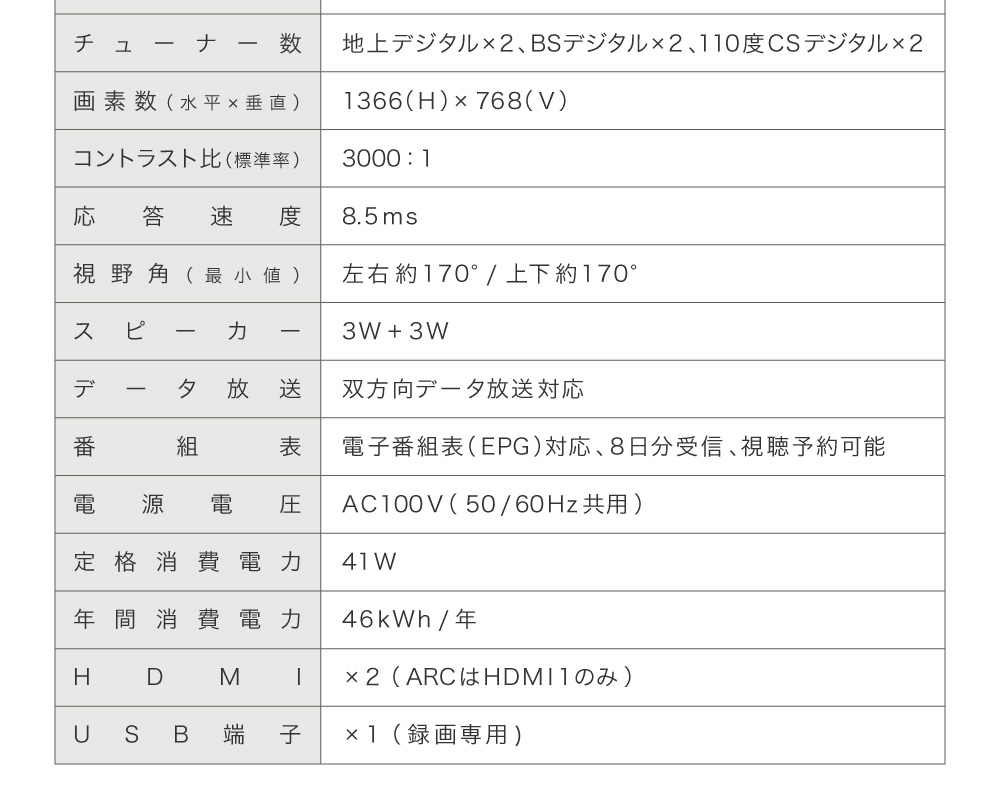 | チューナー数 | 地上デジタル×2、BSデジタル×2、110度CSデジタル×2 |
|---|---|
| 画素数(水平×垂直) | 1366(H)×768(V) |
| コントラスト比(標準率) | 3000:1 |
| 応答速度 | 8.5ms |
| 視野角(最小値) | 左右約170°/上下約170° |
| スピーカー | 3W+3W |
| データ放送 | 双方向データ放送対応 |
| 番組表 | 電子番組表(EPG)対応、8日分受信、視聴予約可能 |
| 電源電圧 | AC100V(50/60Hz共用) |
| 定格消費電力 | 41W |
| 年間消費電力 | 46kWh/年 |
| HDMI | ×2(ARCはHDMI1のみ) |
| USB端子 | ×1(録画専用) |